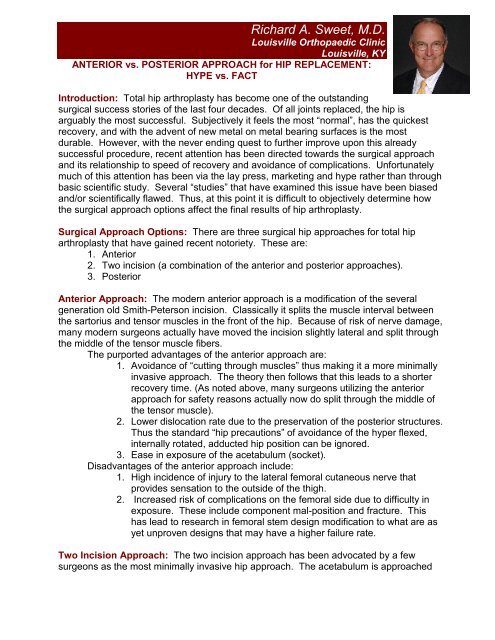 Richard A. Sweet, M.D.
Louisville Orthopaedic Clinic
Louisville, KY

ANTERIOR vs. POSTERIOR APPROACH for HIP REPLACEMENT: HYPE vs. FACT

Introduction: Total hip arthroplasty has become one of the outstanding surgical success stories of the last four decades. Of all joints replaced, the hip is arguably the most successful. Subjectively it feels the most "normal", has the quickest recovery, and with the advent of new metal on metal bearing surfaces is the most durable. However, with the never ending quest to further improve upon this already successful procedure, recent attention has been directed towards the surgical approach and its relationship to speed of recovery and avoidance of complications. Unfortunately much of this attention has been via the lay press, marketing and hype rather than through basic scientific study. Several "studies" that have examined this issue have been biased and/or scientifically flawed. Thus, at this point it is difficult to objectively determine how the surgical approach options affect the final results of hip arthroplasty.

Surgical Approach Options: There are three surgical hip approaches for total hip arthroplasty that have gained recent notoriety. These are:
1. Anterior
2. Two incision (a combination of the anterior and posterior approaches).
3. Posterior

Anterior Approach: The modern anterior approach is a modification of the several generation old Smith-Peterson incision. Classically it splits the muscle interval between the sartorius and tensor muscles in the front of the hip. Because of risk of nerve damage, many modern surgeons actually have moved the incision slightly lateral and split through the middle of the tensor muscle fibers.
The purported advantages of the anterior approach are:
1. Avoidance of "cutting through muscles" thus making it a more minimally invasive approach. The theory then follows that this leads to a shorter recovery time. (As noted above, many surgeons utilizing the anterior approach for safety reasons actually now do split through the middle of the tensor muscle).
2. Lower dislocation rate due to the preservation of the posterior structures. Thus the standard "hip precautions" of avoidance of the hyper flexed, internally rotated, adducted hip position can be ignored.
3. Ease in exposure of the acetabulum (socket).
Disadvantages of the anterior approach include:
1. High incidence of injury to the lateral femoral cutaneous nerve that provides sensation to the outside of the thigh.
2. Increased risk of complications on the femoral side due to difficulty in exposure. These include component mal-position and fracture. This has lead to research in femoral stem design modification to what are as yet unproven designs that may have a higher failure rate.

Two Incision Approach: The two incision approach has been advocated by a few surgeons as the most minimally invasive hip approach. The acetabulum is approached